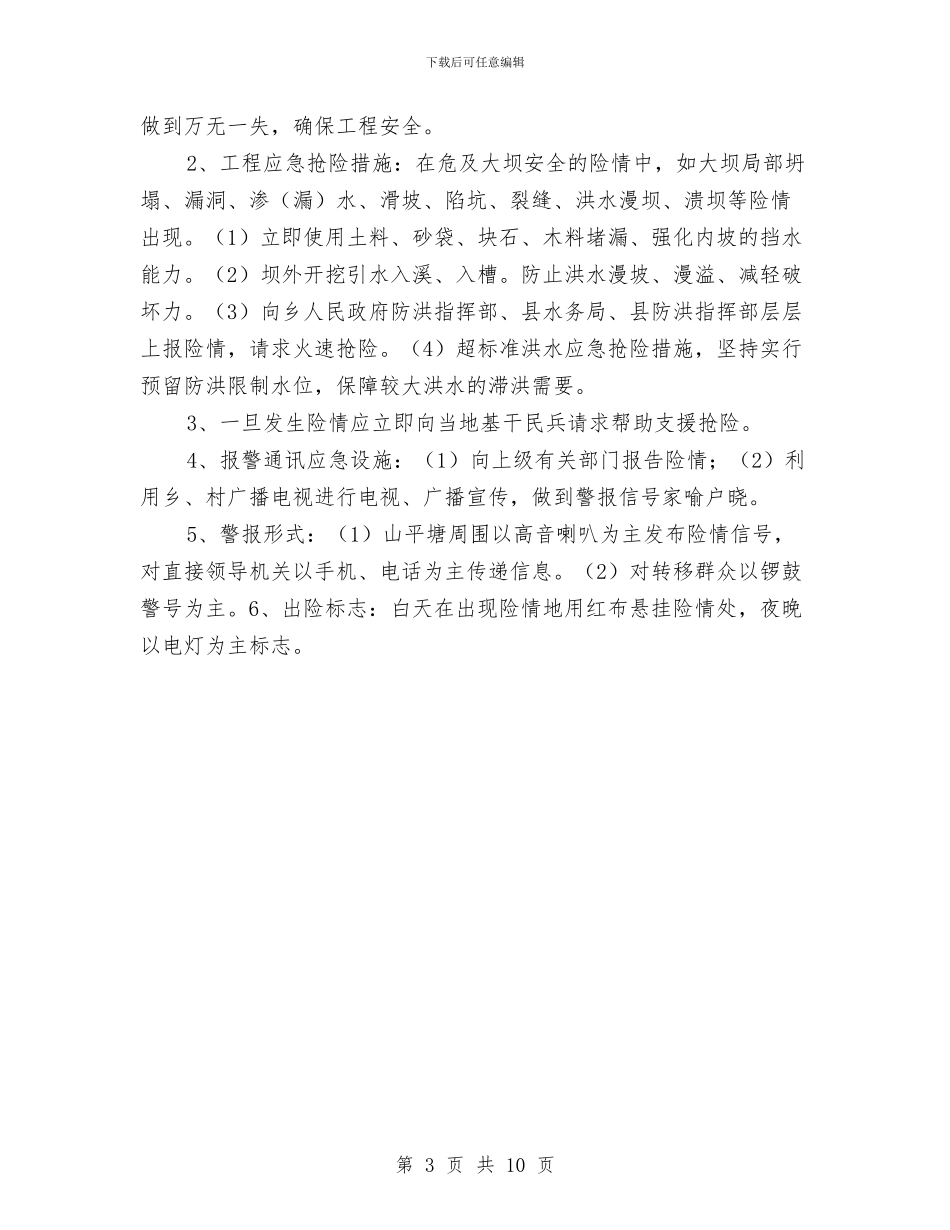 下载后可任意编辑

做到万无一失，确保工程安全。

2、工程应急抢险措施：在危及大坝安全的险情中，如大坝局部坍塌、漏洞、渗（漏）水、滑坡、陷坑、裂缝、洪水漫坝、溃坝等险情出现。（1）立即使用土料、砂袋、块石、木料堵漏、强化内坡的挡水能力。（2）坝外开挖引水入溪、入槽。防止洪水漫坡、漫溢、减轻破坏力。（3）向乡人民政府防洪指挥部、县水务局、县防洪指挥部层层上报险情，请求火速抢险。（4）超标准洪水应急抢险措施，坚持实行预留防洪限制水位，保障较大洪水的滞洪需要。

3、一旦发生险情应立即向当地基干民兵请求帮助支援抢险。

4、报警通讯应急设施：（1）向上级有关部门报告险情；（2）利用乡、村广播电视进行电视、广播宣传，做到警报信号家喻户晓。

5、警报形式：（1）山平塘周围以高音喇叭为主发布险情信号，对直接领导机关以手机、电话为主传递信息。（2）对转移群众以锣鼓警号为主。6、出险标志：白天在出现险情地用红布悬挂险情处，夜晚以电灯为主标志。

第 3 页 共 10 页